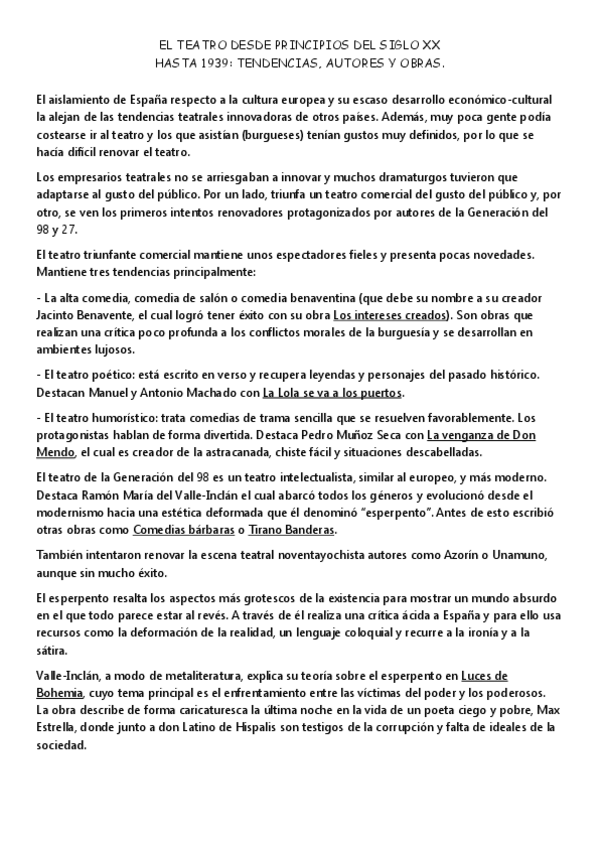 EL TEATRO DESDE PRINCIPIOS DEL SIGLO XX
HASTA 1939: TENDENCIAS, AUTORES Y OBRAS.

El aislamiento de España respecto a la cultura europea y su escaso desarrollo económico-cultural la alejan de las tendencias teatrales innovadoras de otros países. Además, muy poca gente podía costearse ir al teatro y los que asistían (burgueses) tenían gustos muy definidos, por lo que se hacía difícil renovar el teatro.

Los empresarios teatrales no se arriesgaban a innovar y muchos dramaturgos tuvieron que adaptarse al gusto del público. Por un lado, triunfa un teatro comercial del gusto del público y, por otro, se ven los primeros intentos renovadores protagonizados por autores de la Generación del 98 y 27.

El teatro triunfante comercial mantiene unos espectadores fieles y presenta pocas novedades. Mantiene tres tendencias principalmente:

- La alta comedia, comedia de salón o comedia benaventina (que debe su nombre a su creador Jacinto Benavente, el cual logró tener éxito con su obra Los intereses creados). Son obras que realizan una crítica poco profunda a los conflictos morales de la burguesía y se desarrollan en ambientes lujosos.

- El teatro poético: está escrito en verso y recupera leyendas y personajes del pasado histórico. Destacan Manuel y Antonio Machado con La Lola se va a los puertos.

- El teatro humorístico: trata comedias de trama sencilla que se resuelven favorablemente. Los protagonistas hablan de forma divertida. Destaca Pedro Muñoz Seca con La venganza de Don Mendo, el cual es creador de la astracanada, chiste fácil y situaciones descabelladas.

El teatro de la Generación del 98 es un teatro intelectualista, similar al europeo, y más moderno. Destaca Ramón María del Valle-Inclán el cual abarcó todos los géneros y evolucionó desde el modernismo hacia una estética deformada que él denominó "esperpento". Antes de esto escribió otras obras como Comedias bárbaras o Tirano Banderas.

También intentaron renovar la escena teatral noventayochista autores como Azorín o Unamuno, aunque sin mucho éxito.

El esperpento resalta los aspectos más grotescos de la existencia para mostrar un mundo absurdo en el que todo parece estar al revés. A través de él realiza una crítica ácida a España y para ello usa recursos como la deformación de la realidad, un lenguaje coloquial y recurre a la ironía y a la sátira.

Valle-Inclán, a modo de metaliteratura, explica su teoría sobre el esperpento en Luces de Bohemia, cuyo tema principal es el enfrentamiento entre las víctimas del poder y los poderosos. La obra describe de forma caricaturesca la última noche en la vida de un poeta ciego y pobre, Max Estrella, donde junto a don Latino de Hispalis son testigos de la corrupción y falta de ideales de la sociedad.